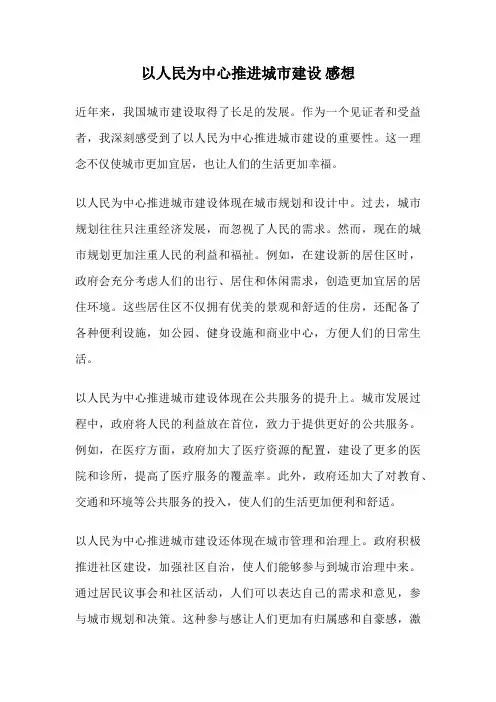 以人民为中心推进城市建设 感想

近年来，我国城市建设取得了长足的发展。作为一个见证者和受益者，我深刻感受到了以人民为中心推进城市建设的重要性。这一理念不仅使城市更加宜居，也让人们的生活更加幸福。

以人民为中心推进城市建设体现在城市规划和设计中。过去，城市规划往往只注重经济发展，而忽视了人民的需求。然而，现在的城市规划更加注重人民的利益和福祉。例如，在建设新的居住区时，政府会充分考虑人们的出行、居住和休闲需求，创造更加宜居的居住环境。这些居住区不仅拥有优美的景观和舒适的住房，还配备了各种便利设施，如公园、健身设施和商业中心，方便人们的日常生活。

以人民为中心推进城市建设体现在公共服务的提升上。城市发展过程中，政府将人民的利益放在首位，致力于提供更好的公共服务。例如，在医疗方面，政府加大了医疗资源的配置，建设了更多的医院和诊所，提高了医疗服务的覆盖率。此外，政府还加大了对教育、交通和环境等公共服务的投入，使人们的生活更加便利和舒适。

以人民为中心推进城市建设还体现在城市管理和治理上。政府积极推进社区建设，加强社区自治，使人们能够参与到城市治理中来。通过居民议事会和社区活动，人们可以表达自己的需求和意见，参与城市规划和决策。这种参与感让人们更加有归属感和自豪感，激